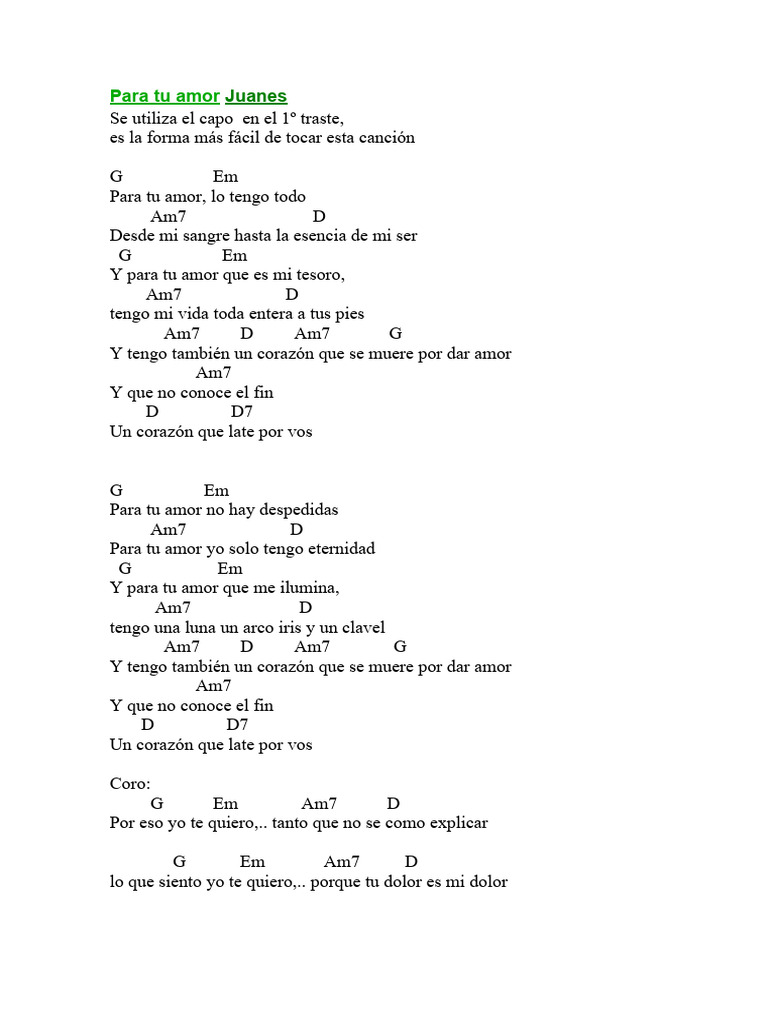 Para tu amor Juanes
Se utiliza el capo en el 1º traste,
es la forma más fácil de tocar esta canción

G Em
Para tu amor, lo tengo todo
Am7 D
Desde mi sangre hasta la esencia de mi ser
G Em
Y para tu amor que es mi tesoro,
Am7 D
tengo mi vida toda entera a tus pies
Am7 D Am7 G
Y tengo también un corazón que se muere por dar amor
Am7
Y que no conoce el fin
D D7
Un corazón que late por vos

G Em
Para tu amor no hay despedidas
Am7 D
Para tu amor yo solo tengo eternidad
G Em
Y para tu amor que me ilumina,
Am7 D
tengo una luna un arco iris y un clavel
Am7 D Am7 G
Y tengo también un corazón que se muere por dar amor
Am7
Y que no conoce el fin
D D7
Un corazón que late por vos

Coro:
G Em Am7 D
Por eso yo te quiero,.. tanto que no se como explicar

G Em Am7 D
lo que siento yo te quiero,.. porque tu dolor es mi dolor